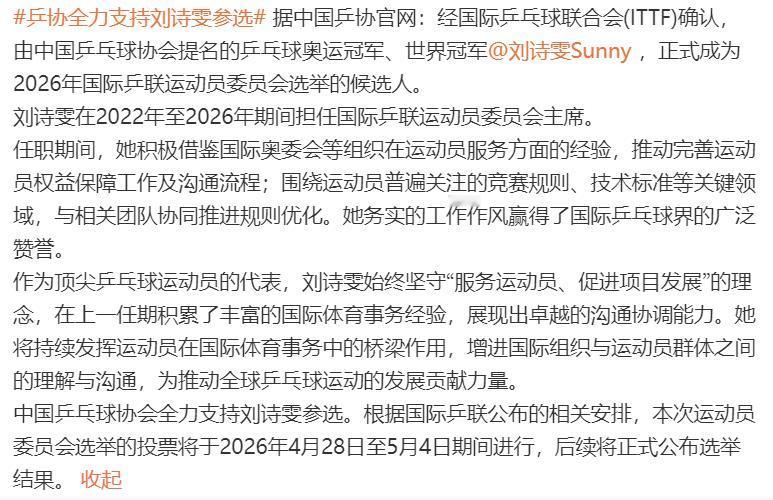 #乒协全力支持刘诗雯参选# 据中国乒协官网：经国际乒乓球联合会(ITTF)确认，由中国乒乓球协会提名的乒乓球奥运冠军、世界冠军@刘诗雯Sunny ，正式成为2026年国际乒联运动员委员会选举的候选人。
刘诗雯在2022年至2026年期间担任国际乒联运动员委员会主席。
任职期间，她积极借鉴国际奥委会等组织在运动员服务方面的经验，推动完善运动员权益保障工作及沟通流程；围绕运动员普遍关注的竞赛规则、技术标准等关键领域，与相关团队协同推进规则优化。她务实的工作作风赢得了国际乒乓球界的广泛赞誉。
作为顶尖乒乓球运动员的代表，刘诗雯始终坚守“服务运动员、促进项目发展”的理念，在上一任期积累了丰富的国际体育事务经验，展现出卓越的沟通协调能力。她将持续发挥运动员在国际体育事务中的桥梁作用，增进国际组织与运动员群体之间的理解与沟通，为推动全球乒乓球运动的发展贡献力量。
中国乒乓球协会全力支持刘诗雯参选。根据国际乒联公布的相关安排，本次运动员委员会选举的投票将于2026年4月28日至5月4日期间进行，后续将正式公布选举结果。 收起